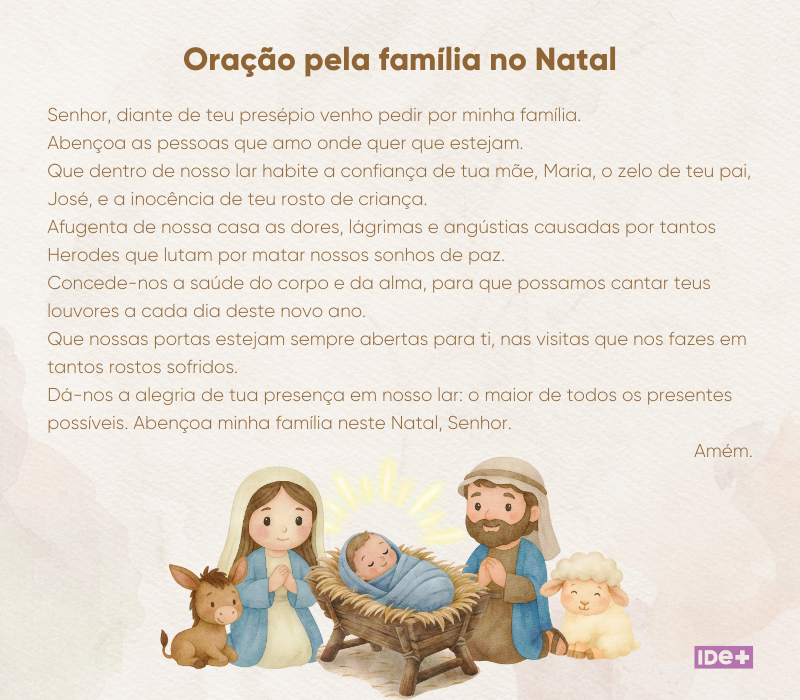 Oração pela família no Natal

Senhor, diante de teu presépio venho pedir por minha família.

Abençoa as pessoas que amo onde quer que estejam.

Que dentro de nosso lar habite a confiança de tua mãe, Maria, o zelo de teu pai, José, e a inocência de teu rosto de criança.

Afugenta de nossa casa as dores, lágrimas e angústias causadas por tantos Herodes que lutam por matar nossos sonhos de paz.

Concede-nos a saúde do corpo e da alma, para que possamos cantar teus louvores a cada dia deste novo ano.

Que nossas portas estejam sempre abertas para ti, nas visitas que nos fazes em tantos rostos sofridos.

Dá-nos a alegria de tua presença em nosso lar: o maior de todos os presentes possíveis. Abençoa minha família neste Natal, Senhor.

Amém.

IDE+